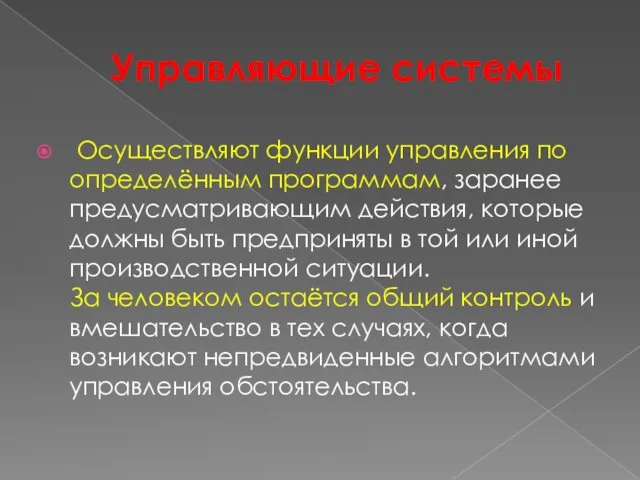 Управляющие системы

Осуществляют функции управления по определённым программам, заранее предусматривающим действия, которые должны быть предприняты в той или иной производственной ситуации.
За человеком остаётся общий контроль и вмешательство в тех случаях, когда возникают непредвиденные алгоритмами управления обстоятельства.